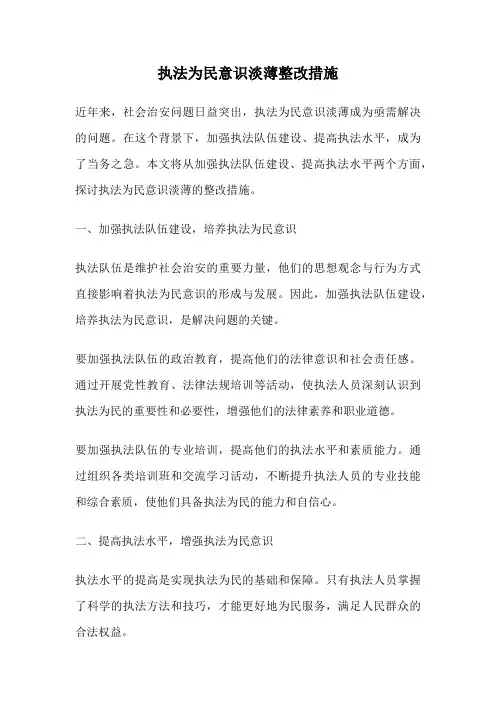 执法为民意识淡薄整改措施

近年来，社会治安问题日益突出，执法为民意识淡薄成为亟需解决的问题。在这个背景下，加强执法队伍建设、提高执法水平，成为了当务之急。本文将从加强执法队伍建设、提高执法水平两个方面，探讨执法为民意识淡薄的整改措施。

一、加强执法队伍建设，培养执法为民意识

执法队伍是维护社会治安的重要力量，他们的思想观念与行为方式直接影响着执法为民意识的形成与发展。因此，加强执法队伍建设，培养执法为民意识，是解决问题的关键。

要加强执法队伍的政治教育，提高他们的法律意识和社会责任感。通过开展党性教育、法律法规培训等活动，使执法人员深刻认识到执法为民的重要性和必要性，增强他们的法律素养和职业道德。

要加强执法队伍的专业培训，提高他们的执法水平和素质能力。通过组织各类培训班和交流学习活动，不断提升执法人员的专业技能和综合素质，使他们具备执法为民的能力和自信心。

二、提高执法水平，增强执法为民意识

执法水平的提高是实现执法为民的基础和保障。只有执法人员掌握了科学的执法方法和技巧，才能更好地为民服务，满足人民群众的合法权益。